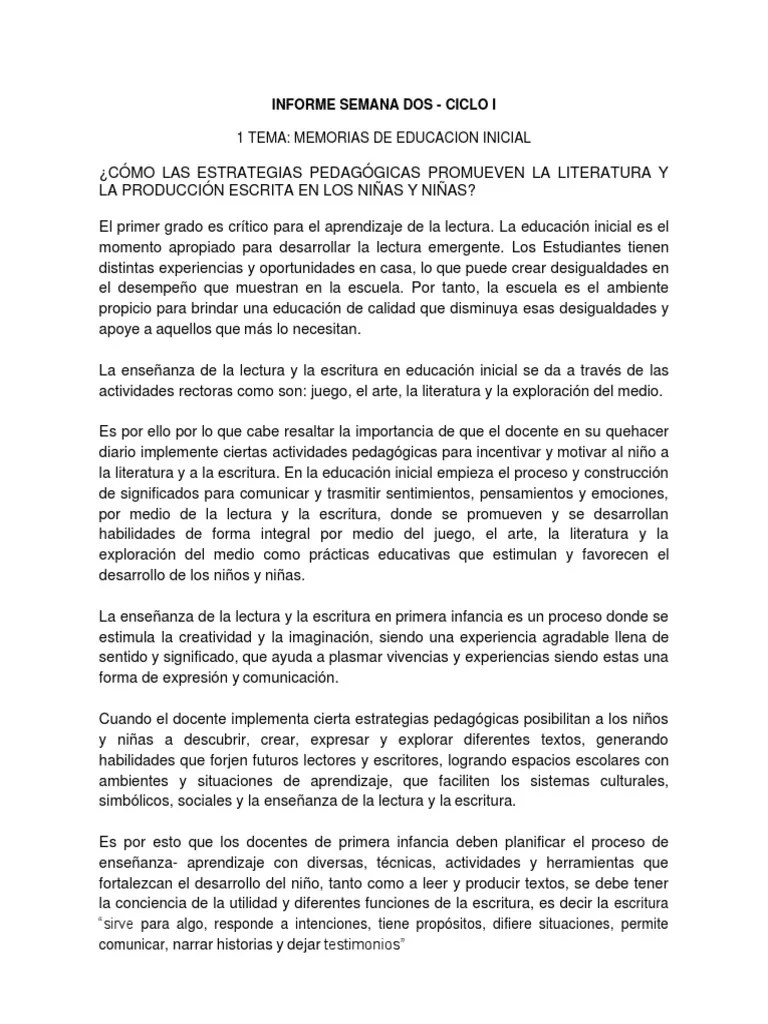 INFORME SEMANA DOS - CICLO I

1 TEMA: MEMORIAS DE EDUCACION INICIAL

¿CÓMO LAS ESTRATEGIAS PEDAGÓGICAS PROMUEVEN LA LITERATURA Y LA PRODUCCIÓN ESCRITA EN LOS NIÑAS Y NIÑAS?

El primer grado es crítico para el aprendizaje de la lectura. La educación inicial es el momento apropiado para desarrollar la lectura emergente. Los Estudiantes tienen distintas experiencias y oportunidades en casa, lo que puede crear desigualdades en el desempeño que muestran en la escuela. Por tanto, la escuela es el ambiente propicio para brindar una educación de calidad que disminuya esas desigualdades y apoye a aquellos que más lo necesitan.

La enseñanza de la lectura y la escritura en educación inicial se da a través de las actividades rectoras como son: juego, el arte, la literatura y la exploración del medio.

Es por ello por lo que cabe resaltar la importancia de que el docente en su quehacer diario implemente ciertas actividades pedagógicas para incentivar y motivar al niño a la literatura y a la escritura. En la educación inicial empieza el proceso y construcción de significados para comunicar y trasmitir sentimientos, pensamientos y emociones, por medio de la lectura y la escritura, donde se promueven y se desarrollan habilidades de forma integral por medio del juego, el arte, la literatura y la exploración del medio como prácticas educativas que estimulan y favorecen el desarrollo de los niños y niñas.

La enseñanza de la lectura y la escritura en primera infancia es un proceso donde se estimula la creatividad y la imaginación, siendo una experiencia agradable llena de sentido y significado, que ayuda a plasmar vivencias y experiencias siendo estas una forma de expresión y comunicación.

Cuando el docente implementa cierta estrategias pedagógicas posibilitan a los niños y niñas a descubrir, crear, expresar y explorar diferentes textos, generando habilidades que forjen futuros lectores y escritores, logrando espacios escolares con ambientes y situaciones de aprendizaje, que faciliten los sistemas culturales, simbólicos, sociales y la enseñanza de la lectura y la escritura.

Es por esto que los docentes de primera infancia deben planificar el proceso de enseñanza- aprendizaje con diversas, técnicas, actividades y herramientas que fortalezcan el desarrollo del niño, tanto como a leer y producir textos, se debe tener la conciencia de la utilidad y diferentes funciones de la escritura, es decir la escritura "sirve para algo, responde a intenciones, tiene propósitos, difiere situaciones, permite comunicar, narrar historias y dejar testimonios"